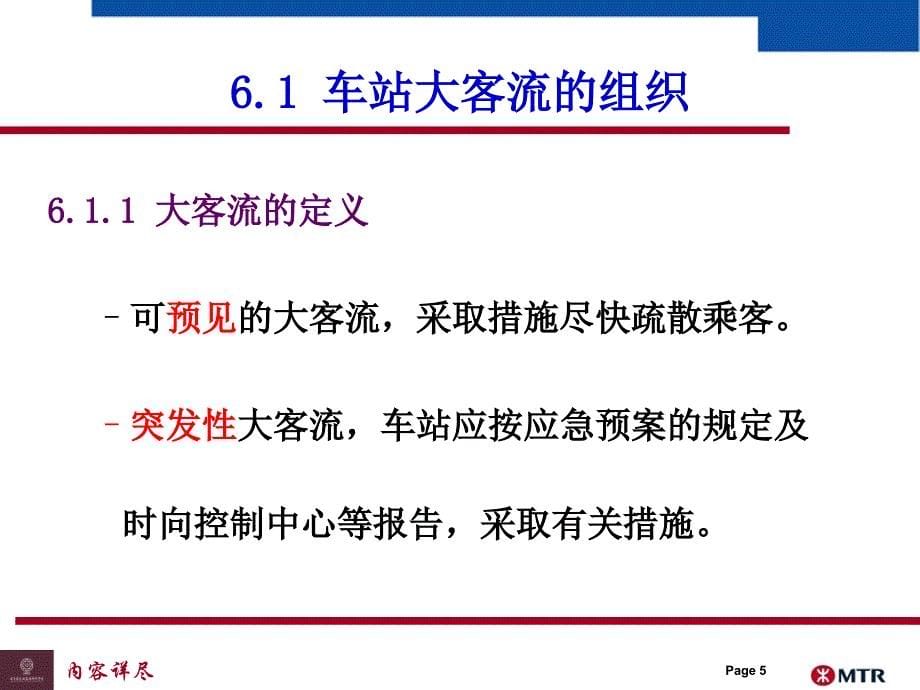 6.1 车站大客流的组织

6.1.1 大客流的定义

– 可预见的大客流，采取措施尽快疏散乘客。

– 突发性大客流，车站应按应急预案的规定及时向控制中心等报告，采取有关措施。

内容详尽

Page 5

MTR